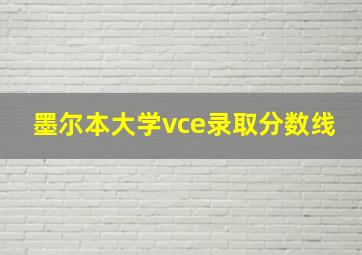 墨尔本大学vce录取分数线